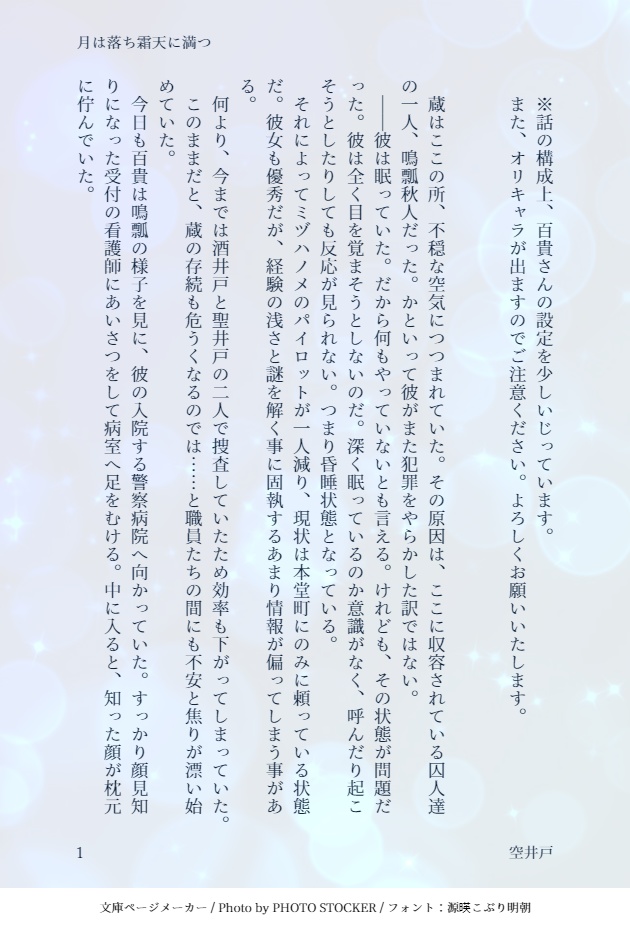 月は落ち霜天に満つ

※話の構成上、百貴さんの設定を少しいじっています。
また、オリキャラが出ますのでご注意ください。よろしくお願いいたします。

蔵はここの所、不穏な空気につつまれていた。その原因は、ここに収容されている囚人達の一人、鳴瓢秋人だった。かといって彼がまた犯罪をやらかした訳ではない。
――彼は眠っていた。だから何もやっていないとも言える。けれども、その状態が問題だった。彼は全く目を覚まそうとしないのだ。深く眠っているのか意識がなく、呼んだり起こそうとしたりしても反応が見られない。つまり昏睡状態となっている。
それによってミヅハノメのパイロットが一人減り、現状は本堂町にのみに頼っている状態だ。彼女も優秀だが、経験の浅さと謎を解く事に固執するあまり情報が偏ってしまう事がある。
何より、今までは酒井戸と聖井戸の二人で捜査していたため効率も下がってしまっていた。このままだと、蔵の存続も危うくなるのでは……と職員たちの間にも不安と焦りが漂い始めていた。
今日も百貴は鳴瓢の様子を見に、彼の入院する警察病院へ向かっていた。すっかり顔見知りになった受付の看護師にあいさつをして病室へ足をむける。中に入ると、知った顔が枕元に佇んでいた。

1　　空井戸

文庫ページメーカー / Photo by PHOTO STOCKER / フォント：源暎こぶり明朝